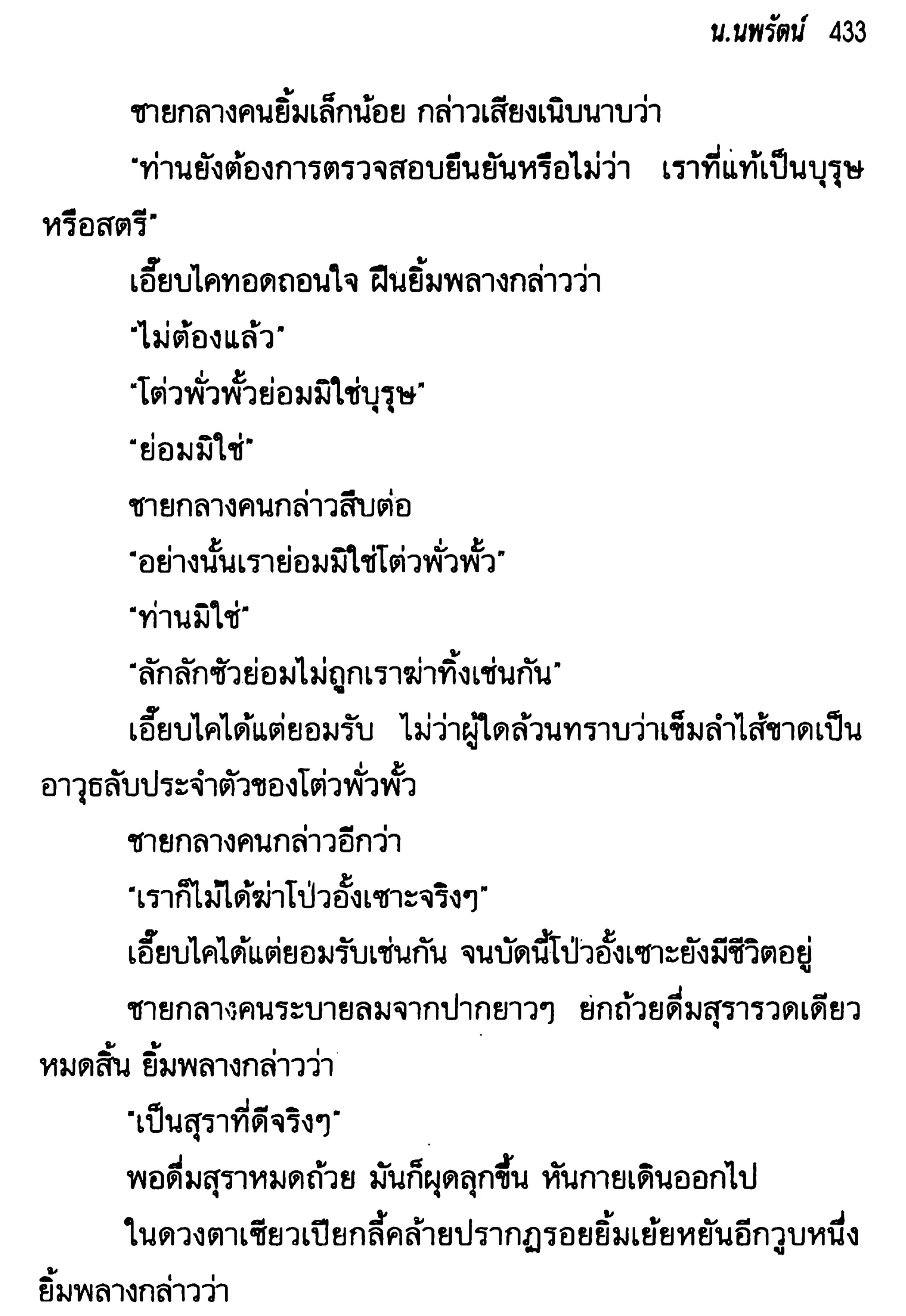 น.นพรัตน์ 433

ชายกลางคนยิ้มเล็กน้อย กล่าวเสียงเนิบนาบว่า

"ท่านยังต้องการตรวจสอบยืนยันหรือไม่ว่า เราที่แท้เป็นบุรุษหรือสตรี"

เอี๊ยบไคทอดถอนใจ ฝืนยิ้มพลางกล่าวว่า

"ไม่ต้องแล้ว"

"โต่วพั่วพั้วย่อมมิใช่บุรุษ"

"ย่อมมิใช่"

ชายกลางคนกล่าวสืบต่อ

"อย่างนั้นเราย่อมมิใช่โต่วพั่วพั้ว"

"ท่านมิใช่"

"ลักลักซัวย่อมไม่ถูกเราฆ่าทิ้งเช่นกัน"

เอี๊ยบไคได้แต่ยอมรับ ไม่ว่าผู้ใดล้วนทราบว่าเข็มลำไส้ขาดเป็นอาวุธลับประจำตัวของโต่วพั่วพั้ว

ชายกลางคนกล่าวอีกว่า

"เราก็ไม่ได้ฆ่าโป่วอั้งเซาะจริงๆ"

เอี๊ยบไคได้แต่ยอมรับเช่นกัน จนบัดนี้โป่วอั้งเซาะยังมีชีวิตอยู่

ชายกลางคนระบายลมจากปากยาวๆ ยกถ้วยดื่มสุรารวดเดียวหมดสิ้น ยิ้มพลางกล่าวว่า

"เป็นสุราที่ดีจริงๆ"

พอดื่มสุราหมดถ้วย มันก็ผุดลุกขึ้น หันกายเดินออกไป

ในดวงตาเซียวเปียกลี้คล้ายปรากฏรอยยิ้มเย้ยหยันอีกวูบหนึ่ง ยิ้มพลางกล่าวว่า